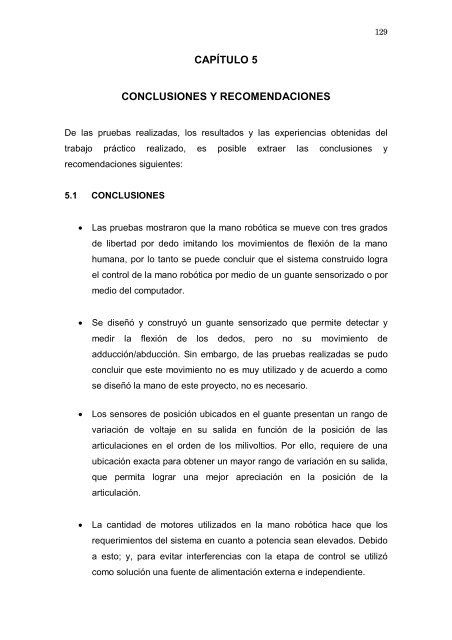 129

CAPÍTULO 5

CONCLUSIONES Y RECOMENDACIONES

De las pruebas realizadas, los resultados y las experiencias obtenidas del trabajo práctico realizado, es posible extraer las conclusiones y recomendaciones siguientes:

5.1 CONCLUSIONES

• Las pruebas mostraron que la mano robótica se mueve con tres grados de libertad por dedo imitando los movimientos de flexión de la mano humana, por lo tanto se puede concluir que el sistema construido logra el control de la mano robótica por medio de un guante sensorizado o por medio del computador.

• Se diseñó y construyó un guante sensorizado que permite detectar y medir la flexión de los dedos, pero no su movimiento de adducción/abducción. Sin embargo, de las pruebas realizadas se pudo concluir que este movimiento no es muy utilizado y de acuerdo a como se diseñó la mano de este proyecto, no es necesario.

• Los sensores de posición ubicados en el guante presentan un rango de variación de voltaje en su salida en función de la posición de las articulaciones en el orden de los milivoltios. Por ello, requiere de una ubicación exacta para obtener un mayor rango de variación en su salida, que permita lograr una mejor apreciación en la posición de la articulación.

• La cantidad de motores utilizados en la mano robótica hace que los requerimientos del sistema en cuanto a potencia sean elevados. Debido a esto; y, para evitar interferencias con la etapa de control se utilizó como solución una fuente de alimentación externa e independiente.